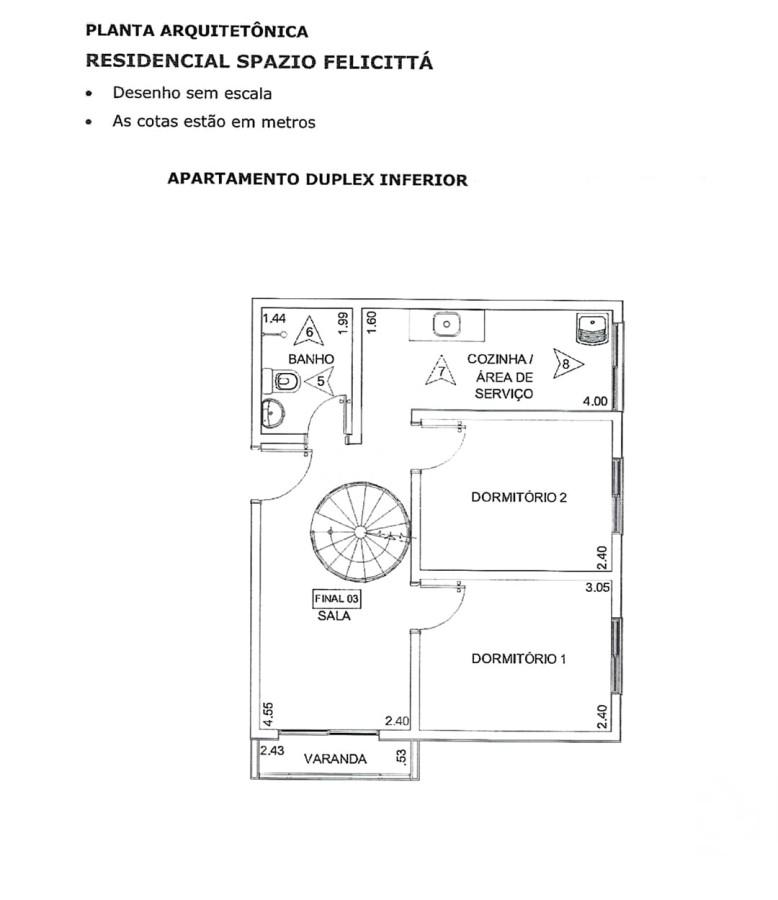 PLANTA ARQUITETÔNICA
RESIDENCIAL SPAZIO FELICITTÁ

• Desenho sem escala
• As cotas estão em metros

APARTAMENTO DUPLEX INFERIOR

1.44
6
1.99
1.60
BANHO
5
7
COZINHA / ÁREA DE SERVIÇO
8
4.00
DORMITÓRIO 2
2.40
3.05
FINAL 03
SALA
DORMITÓRIO 1
4.55
2.40
2.40
2.43
VARANDA
.53